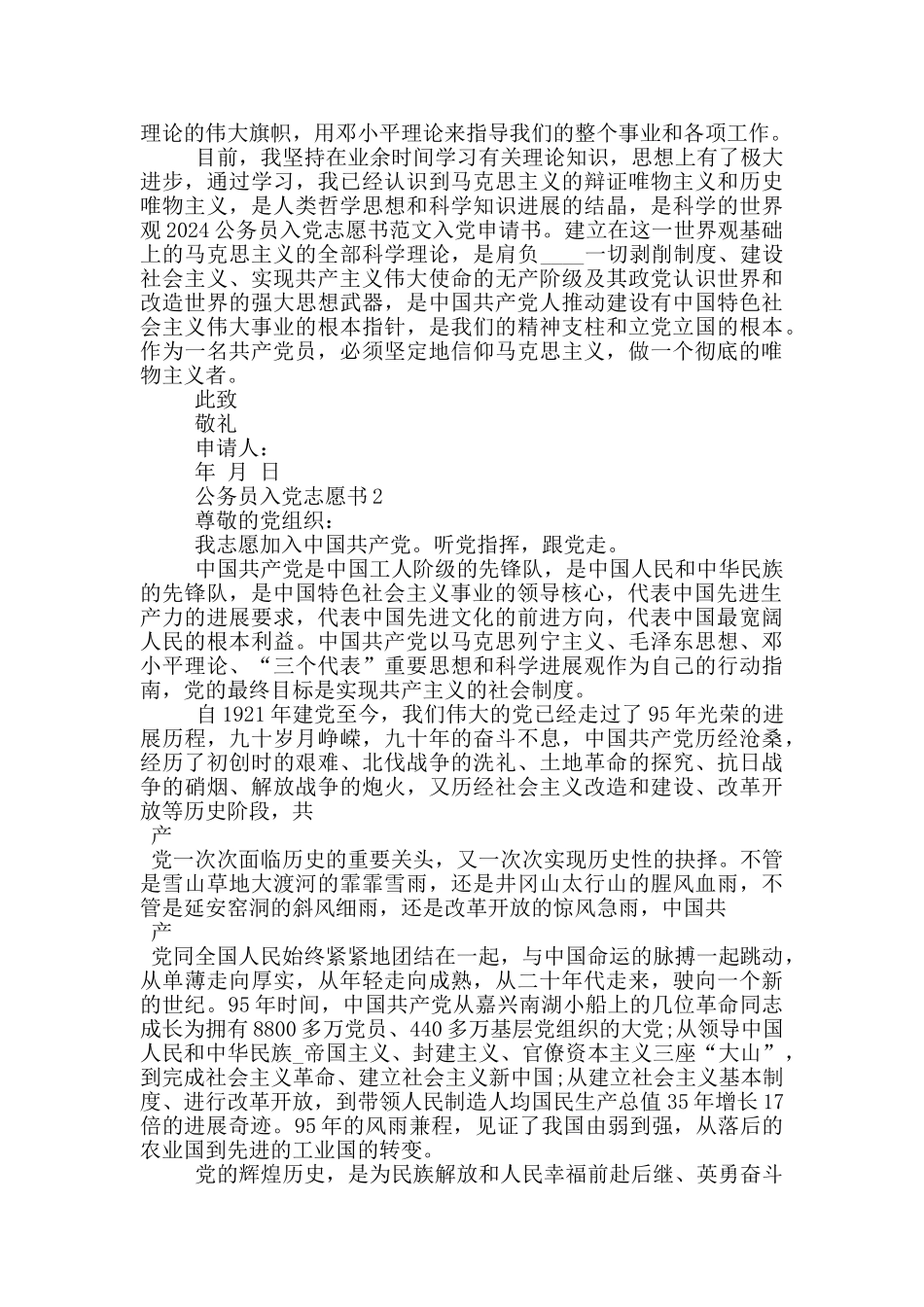 理论的伟大旗帜，用邓小平理论来指导我们的整个事业和各项工作。

目前，我坚持在业余时间学习有关理论知识，思想上有了极大进步，通过学习，我已经认识到马克思主义的辩证唯物主义和历史唯物主义，是人类哲学思想和科学知识进展的结晶，是科学的世界观2024公务员入党志愿书范文入党申请书。建立在这一世界观基础上的马克思主义的全部科学理论，是肩负____一切剥削制度、建设社会主义、实现共产主义伟大使命的无产阶级及其政党认识世界和改造世界的强大思想武器，是中国共产党人推动建设有中国特色社会主义伟大事业的根本指针，是我们的精神支柱和立党立国的根本。作为一名共产党员，必须坚定地信仰马克思主义，做一个彻底的唯物主义者。

此致

敬礼

申请人：

年 月 日

公务员入党志愿书2

尊敬的党组织：

我志愿加入中国共产党。听党指挥，跟党走。

中国共产党是中国工人阶级的先锋队，是中国人民和中华民族的先锋队，是中国特色社会主义事业的领导核心，代表中国先进生产力的进展要求，代表中国先进文化的前进方向，代表中国最宽阔人民的根本利益。中国共产党以马克思列宁主义、毛泽东思想、邓小平理论、“三个代表”重要思想和科学进展观作为自己的行动指南，党的最终目标是实现共产主义的社会制度。

自1921年建党至今，我们伟大的党已经走过了95年光荣的进展历程，九十岁月峥嵘，九十年的奋斗不息，中国共产党历经沧桑，经历了初创时的艰难、北伐战争的洗礼、土地革命的探究、抗日战争的硝烟、解放战争的炮火，又历经社会主义改造和建设、改革开放等历史阶段，共

产

党一次次面临历史的重要关头，又一次次实现历史性的抉择。不管是雪山草地大渡河的霏霏雪雨，还是井冈山太行山的腥风血雨，不管是延安窑洞的斜风细雨，还是改革开放的惊风急雨，中国共

产

党同全国人民始终紧紧地团结在一起，与中国命运的脉搏一起跳动，从单薄走向厚实，从年轻走向成熟，从二十年代走来，驶向一个新的世纪。95年时间，中国共产党从嘉兴南湖小船上的几位革命同志成长为拥有8800多万党员、440多万基层党组织的大党;从领导中国人民和中华民族_帝国主义、封建主义、官僚资本主义三座“大山”，到完成社会主义革命、建立社会主义新中国;从建立社会主义基本制度、进行改革开放，到带领人民制造人均国民生产总值35年增长17倍的进展奇迹。95年的风雨兼程，见证了我国由弱到强，从落后的农业国到先进的工业国的转变。

党的辉煌历史，是为民族解放和人民幸福前赴后继、英勇奋斗